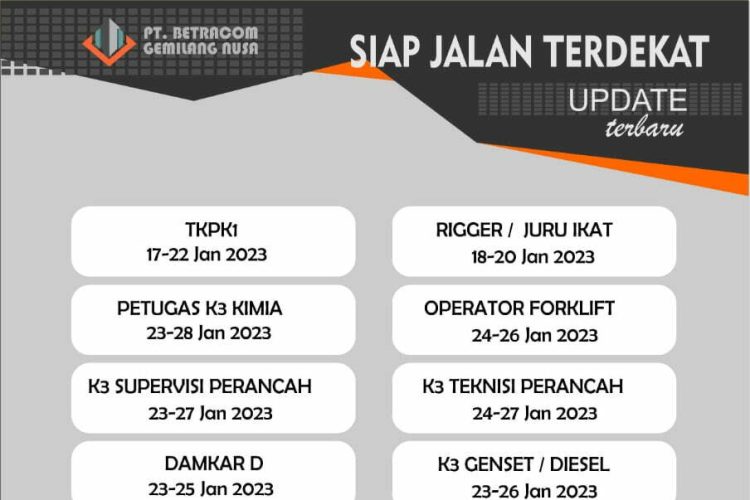 PT. BETRACOM
GEMILANG NUSA

SIAP JALAN TERDEKAT

UPDATE
terbaru

TKPK1
17-22 Jan 2023

PETUGAS K3 KIMIA
23-28 Jan 2023

K3 SUPERVISI PERANCAH
23-27 Jan 2023

DAMKAR D
23-25 Jan 2023

RIGGER / JURU IKAT
18-20 Jan 2023

OPERATOR FORKLIFT
24-26 Jan 2023

K3 TEKNISI PERANCAH
24-27 Jan 2023

K3 GENSET / DIESEL
23-26 Jan 2023